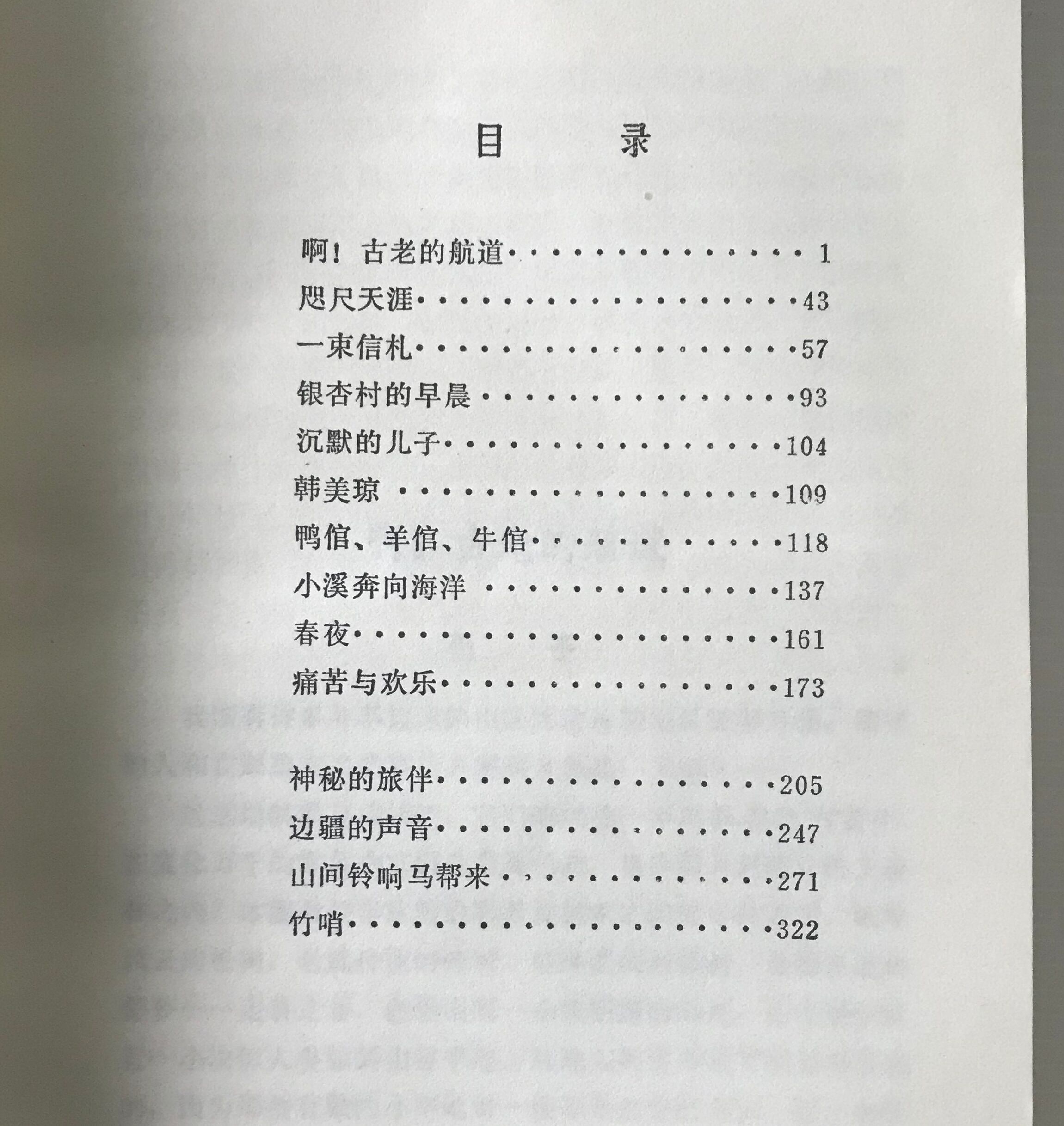 目 录

啊！古老的航道 1
咫尺天涯 43
一束信札 57
银杏村的早晨 93
沉默的儿子 104
韩美琼 109
鸭倌、羊倌、牛倌 118
小溪奔向海洋 137
春夜 161
痛苦与欢乐 173

神秘的旅伴 205
边疆的声音 247
山间铃响马帮来 271
竹哨 322